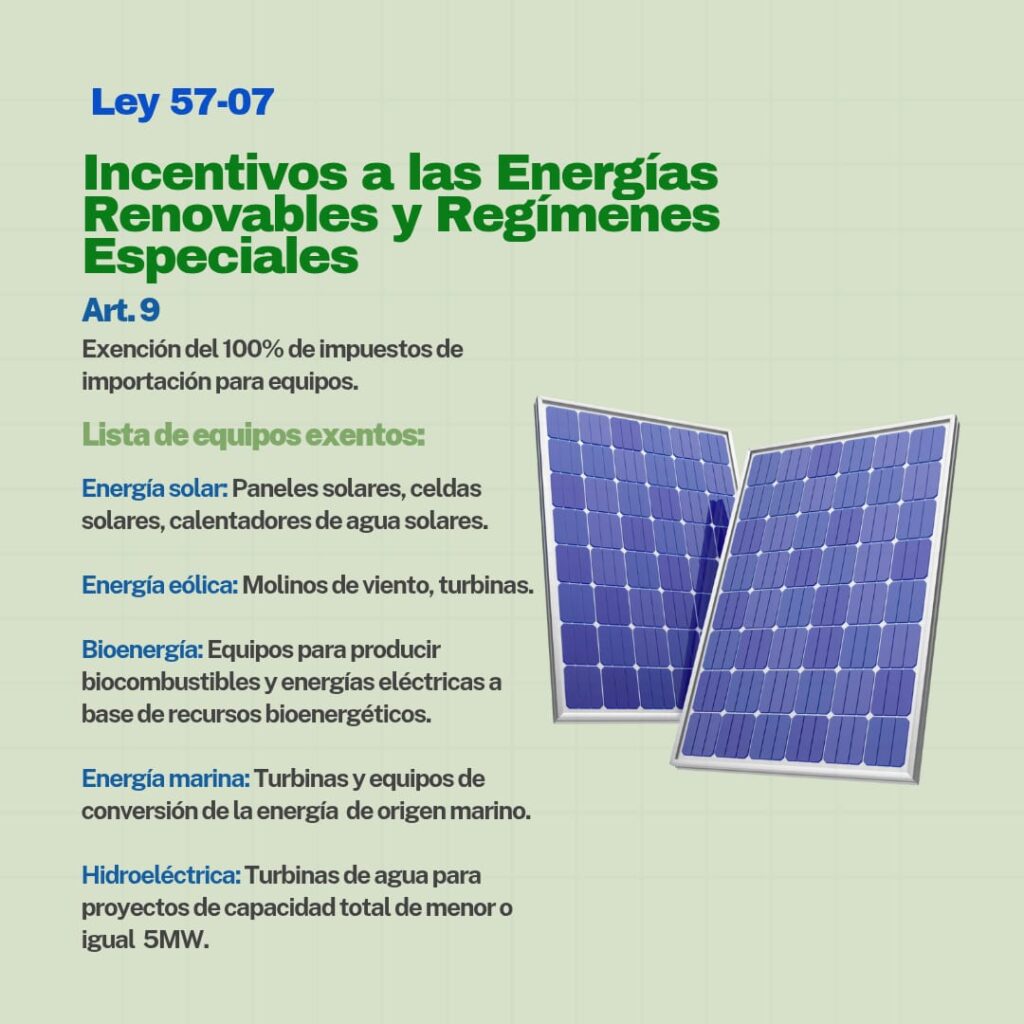 Ley 57-07

Incentivos a las Energías Renovables y Regímenes Especiales

Art. 9

Exención del 100% de impuestos de importación para equipos.

Lista de equipos exentos:

Energía solar: Paneles solares, celdas solares, calentadores de agua solares.

Energía eólica: Molinos de viento, turbinas.

Bioenergía: Equipos para producir biocombustibles y energías eléctricas a base de recursos bioenergéticos.

Energía marina: Turbinas y equipos de conversión de la energía de origen marino.

Hidroeléctrica: Turbinas de agua para proyectos de capacidad total de menor o igual 5MW.